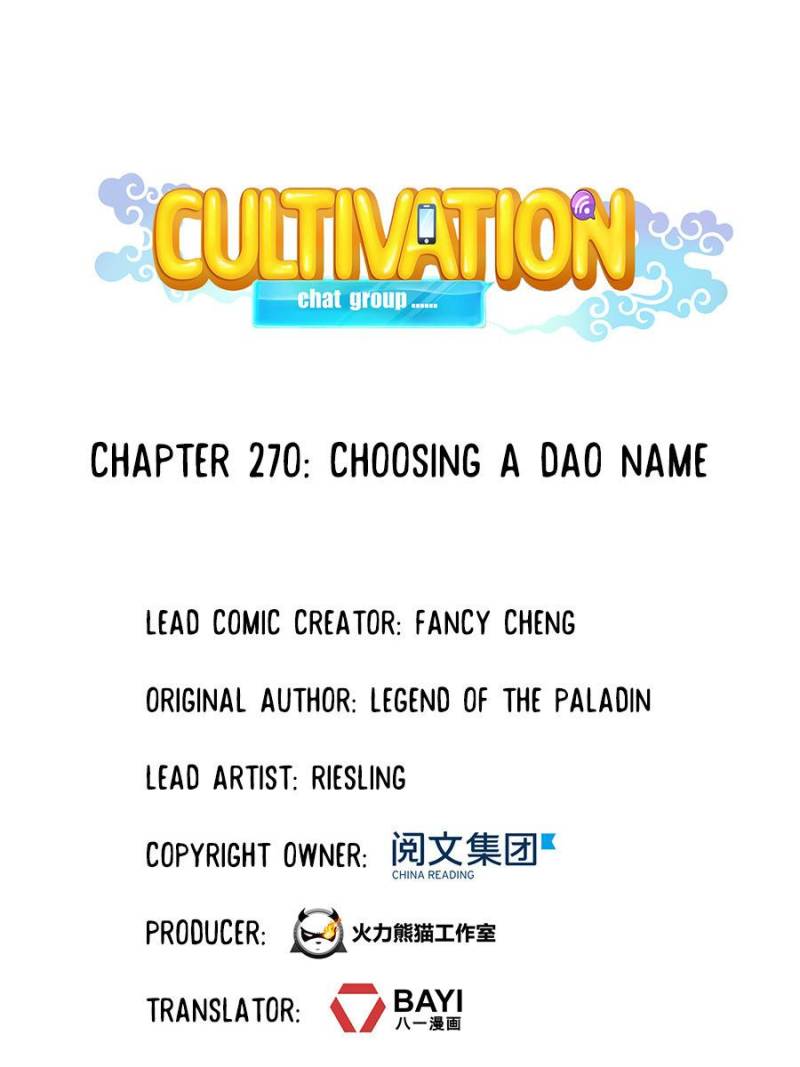 CULTIVATION
chat group ......

CHAPTER 270: CHOOSING A DAO NAME

LEAD COMIC CREATOR: FANCY CHENG

ORIGINAL AUTHOR: LEGEND OF THE PALADIN

LEAD ARTIST: RIESLING

COPYRIGHT OWNER: 阅文集团 CHINA READING

PRODUCER: 火力熊猫工作室

TRANSLATOR: BAYI 八一漫画